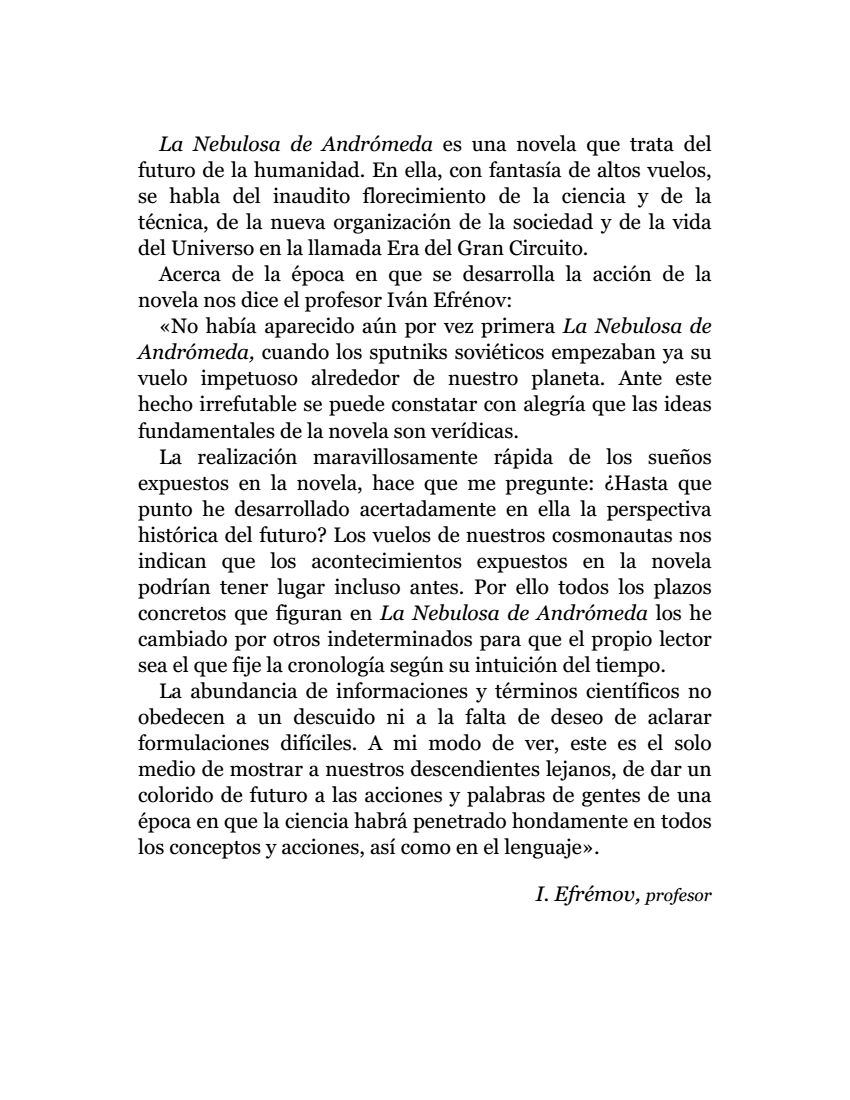 La Nebulosa de Andrómeda es una novela que trata del futuro de la humanidad. En ella, con fantasía de altos vuelos, se habla del inaudito florecimiento de la ciencia y de la técnica, de la nueva organización de la sociedad y de la vida del Universo en la llamada Era del Gran Circuito.

Acerca de la época en que se desarrolla la acción de la novela nos dice el profesor Iván Efrénov:

«No había aparecido aún por vez primera La Nebulosa de Andrómeda, cuando los sputniks soviéticos empezaban ya su vuelo impetuoso alrededor de nuestro planeta. Ante este hecho irrefutable se puede constatar con alegría que las ideas fundamentales de la novela son verídicas.

La realización maravillosamente rápida de los sueños expuestos en la novela, hace que me pregunte: ¿Hasta que punto he desarrollado acertadamente en ella la perspectiva histórica del futuro? Los vuelos de nuestros cosmonautas nos indican que los acontecimientos expuestos en la novela podrían tener lugar incluso antes. Por ello todos los plazos concretos que figuran en La Nebulosa de Andrómeda los he cambiado por otros indeterminados para que el propio lector sea el que fije la cronología según su intuición del tiempo.

La abundancia de informaciones y términos científicos no obedecen a un descuido ni a la falta de deseo de aclarar formulaciones difíciles. A mi modo de ver, este es el solo medio de mostrar a nuestros descendientes lejanos, de dar un colorido de futuro a las acciones y palabras de gentes de una época en que la ciencia habrá penetrado hondamente en todos los conceptos y acciones, así como en el lenguaje».

I. Efrémov, profesor